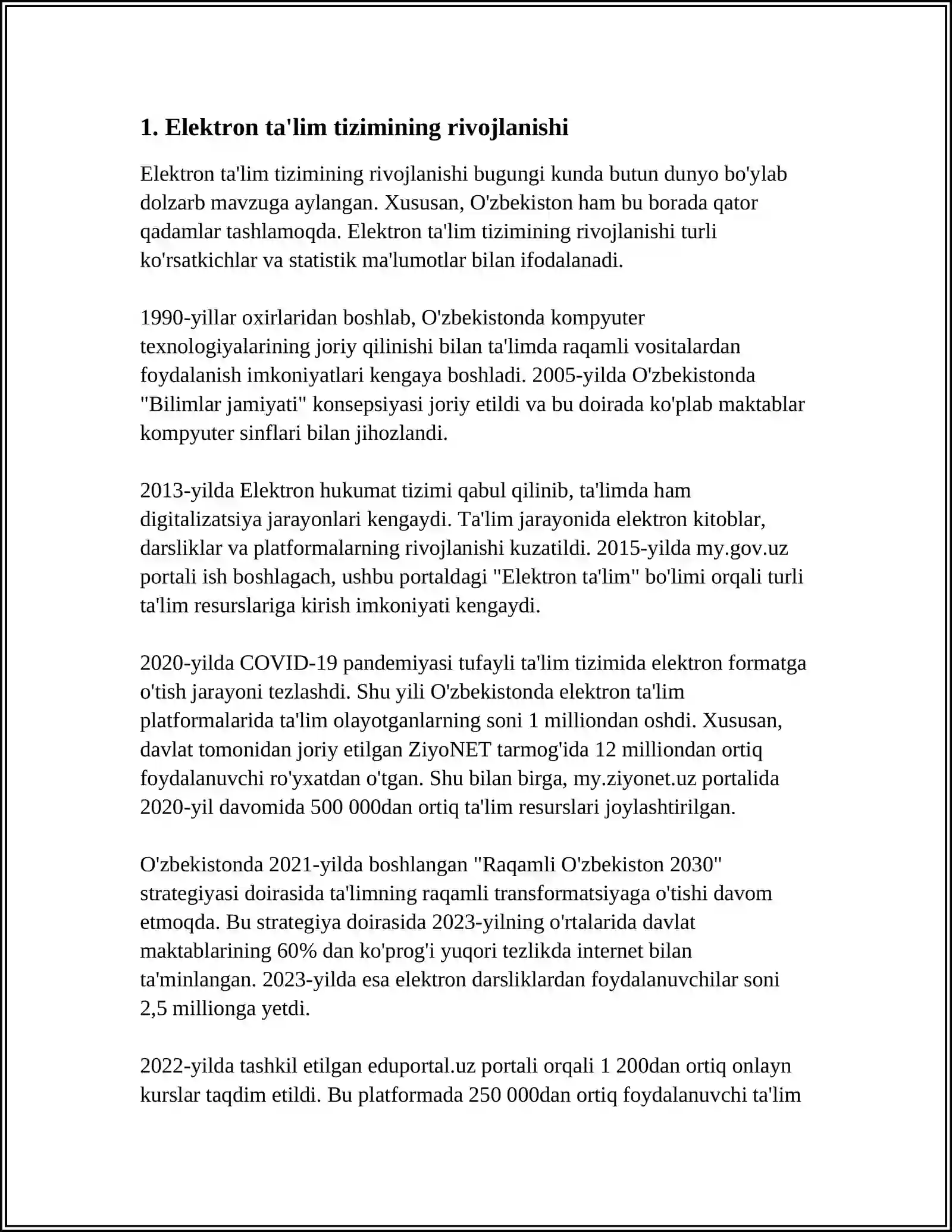 1. Elektron ta'lim tizimining rivojlanishi

Elektron ta'lim tizimining rivojlanishi bugungi kunda butun dunyo bo'ylab dolzarb mavzuga aylangan. Xususan, O'zbekiston ham bu borada qator qadamlar tashlamoqda. Elektron ta'lim tizimining rivojlanishi turli ko'rsatkichlar va statistik ma'lumotlar bilan ifodalanadi.

1990-yillar oxirlaridan boshlab, O'zbekistonda kompyuter texnologiyalarining joriy qilinishi bilan ta'limda raqamli vositalardan foydalanish imkoniyatlari kengaya boshladi. 2005-yilda O'zbekistonda "Bilimlar jamiyati" konsepsiyasi joriy etildi va bu doirada ko'plab maktablar kompyuter sinflari bilan jihozlandi.

2013-yilda Elektron hukumat tizimi qabul qilinib, ta'limda ham digitalizatsiya jarayonlari kengaydi. Ta'lim jarayonida elektron kitoblar, darsliklar va platformalarning rivojlanishi kuzatildi. 2015-yilda my.gov.uz portali ish boshlagach, ushbu portaldagi "Elektron ta'lim" bo'limi orqali turli ta'lim resurslariga kirish imkoniyati kengaydi.

2020-yilda COVID-19 pandemiyasi tufayli ta'lim tizimida elektron formatga o'tish jarayoni tezlashdi. Shu yili O'zbekistonda elektron ta'lim platformalarida ta'lim olayotganlarning soni 1 milliondan oshdi. Xususan, davlat tomonidan joriy etilgan ZiyoNET tarmog'ida 12 milliondan ortiq foydalanuvchi ro'yxatdan o'tgan. Shu bilan birga, my.ziyonet.uz portalida 2020-yil davomida 500 000dan ortiq ta'lim resurslari joylashtirilgan.

O'zbekistonda 2021-yilda boshlangan "Raqamli O'zbekiston 2030" strategiyasi doirasida ta'limning raqamli transformatsiyaga o'tishi davom etmoqda. Bu strategiya doirasida 2023-yilning o'rtalarida davlat maktablarining 60% dan ko'prog'i yuqori tezlikda internet bilan ta'minlangan. 2023-yilda esa elektron darsliklardan foydalanuvchilar soni 2,5 millionga yetdi.

2022-yilda tashkil etilgan eduportal.uz portali orqali 1 200dan ortiq onlayn kurslar taqdim etildi. Bu platformada 250 000dan ortiq foydalanuvchi ta'lim